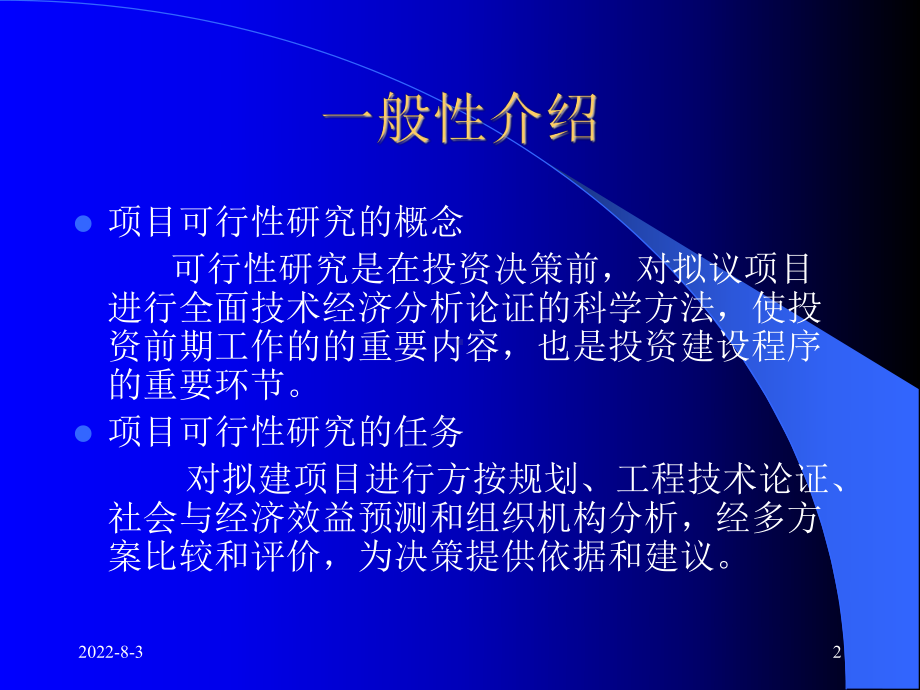 一般性介绍

项目可行性研究的概念

可行性研究是在投资决策前，对拟议项目进行全面技术经济分析论证的科学方法，使投资前期工作的的重要内容，也是投资建设程序的重要环节。

项目可行性研究的任务

对拟建项目进行方按规划、工程技术论证、社会与经济效益预测和组织机构分析，经多方案比较和评价，为决策提供依据和建议。

2022-8-3

2